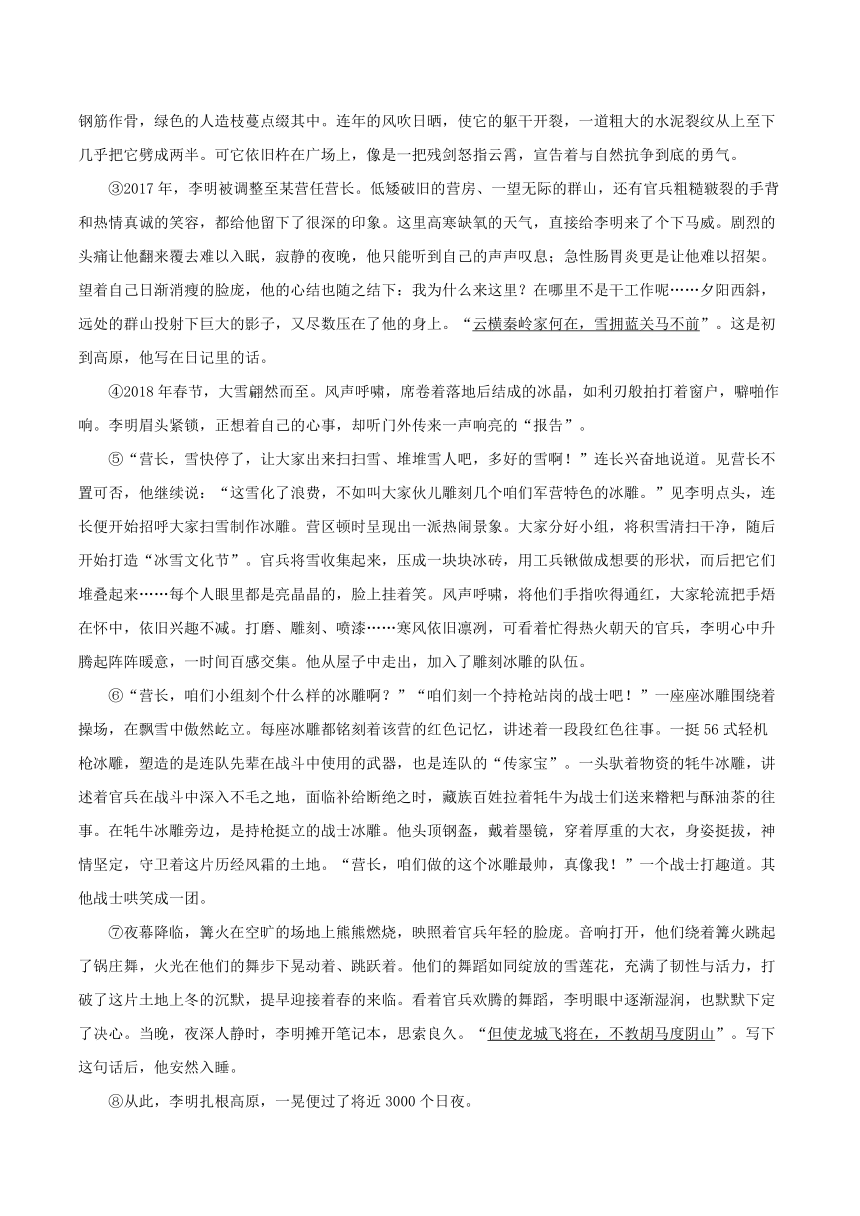 钢筋作骨，绿色的人造枝蔓点缀其中。连年的风吹日晒，使它的躯干开裂，一道粗大的水泥裂纹从上至下几乎把它劈成两半。可它依旧杵在广场上，像是一把残剑怒指云霄，宣告着与自然抗争到底的勇气。

③2017年，李明被调整至某营任营长。低矮破旧的营房、一望无际的群山，还有官兵粗糙皲裂的手背和热情真诚的笑容，都给他留下了很深的印象。这里高寒缺氧的天气，直接给李明来了个下马威。剧烈的头痛让他翻来覆去难以入眠，寂静的夜晚，他只能听到自己的声声叹息；急性肠胃炎更是让他难以招架。望着自己日渐消瘦的脸庞，他的心结也随之结下：我为什么来这里？在哪里不是干工作呢……夕阳西斜，远处的群山投射下巨大的影子，又尽数压在了他的身上。“云横秦岭家何在，雪拥蓝关马不前”。这是初到高原，他写在日记里的话。

④2018年春节，大雪翩然而至。风声呼啸，席卷着落地后结成的冰晶，如利刃般拍打着窗户，噼啪作响。李明眉头紧锁，正想着自己的心事，却听门外传来一声响亮的“报告”。

⑤“营长，雪快停了，让大家出来扫扫雪、堆堆雪人吧，多好的雪啊！”连长兴奋地说道。见营长不置可否，他继续说：“这雪化了浪费，不如叫大家伙儿雕刻几个咱们军营特色的冰雕。”见李明点头，连长便开始招呼大家扫雪制作冰雕。营区顿时呈现出一派热闹景象。大家分好小组，将积雪清扫干净，随后开始打造“冰雪文化节”。官兵将雪收集起来，压成一块块冰砖，用工兵锹做成想要的形状，而后把它们堆叠起来……每个人眼里都是亮晶晶的，脸上挂着笑。风声呼啸，将他们手指吹得通红，大家轮流把手焐在怀中，依旧兴趣不减。打磨、雕刻、喷漆……寒风依旧凛冽，可看着忙得热火朝天的官兵，李明心中升腾起阵阵暖意，一时间百感交集。他从屋子中走出，加入了雕刻冰雕的队伍。

⑥“营长，咱们小组刻个什么样的冰雕啊？”“咱们刻一个持枪站岗的战士吧！”一座座冰雕围绕着操场，在飘雪中傲然屹立。每座冰雕都铭刻着该营的红色记忆，讲述着一段段红色往事。一挺56式轻机枪冰雕，塑造的是连队先辈在战斗中使用的武器，也是连队的“传家宝”。一头驮着物资的牦牛冰雕，讲述着官兵在战斗中深入不毛之地，面临补给断绝之时，藏族百姓拉着牦牛为战士们送来糌粑与酥油茶的往事。在牦牛冰雕旁边，是持枪挺立的战士冰雕。他头顶钢盔，戴着墨镜，穿着厚重的大衣，身姿挺拔，神情坚定，守卫着这片历经风霜的土地。“营长，咱们做的这个冰雕最帅，真像我！”一个战士打趣道。其他战士哄笑成一团。

⑦夜幕降临，篝火在空旷的场地上熊熊燃烧，映照着官兵年轻的脸庞。音响打开，他们绕着篝火跳起了锅庄舞，火光在他们的舞步下晃动着、跳跃着。他们的舞蹈如同绽放的雪莲花，充满了韧性与活力，打破了这片土地上冬的沉默，提早迎接着春的来临。看着官兵欢腾的舞蹈，李明眼中逐渐湿润，也默默下定了决心。当晚，夜深人静时，李明摊开笔记本，思索良久。“但使龙城飞将在，不教胡马度阴山”。写下这句话后，他安然入睡。

⑧从此，李明扎根高原，一晃便过了将近3000个日夜。